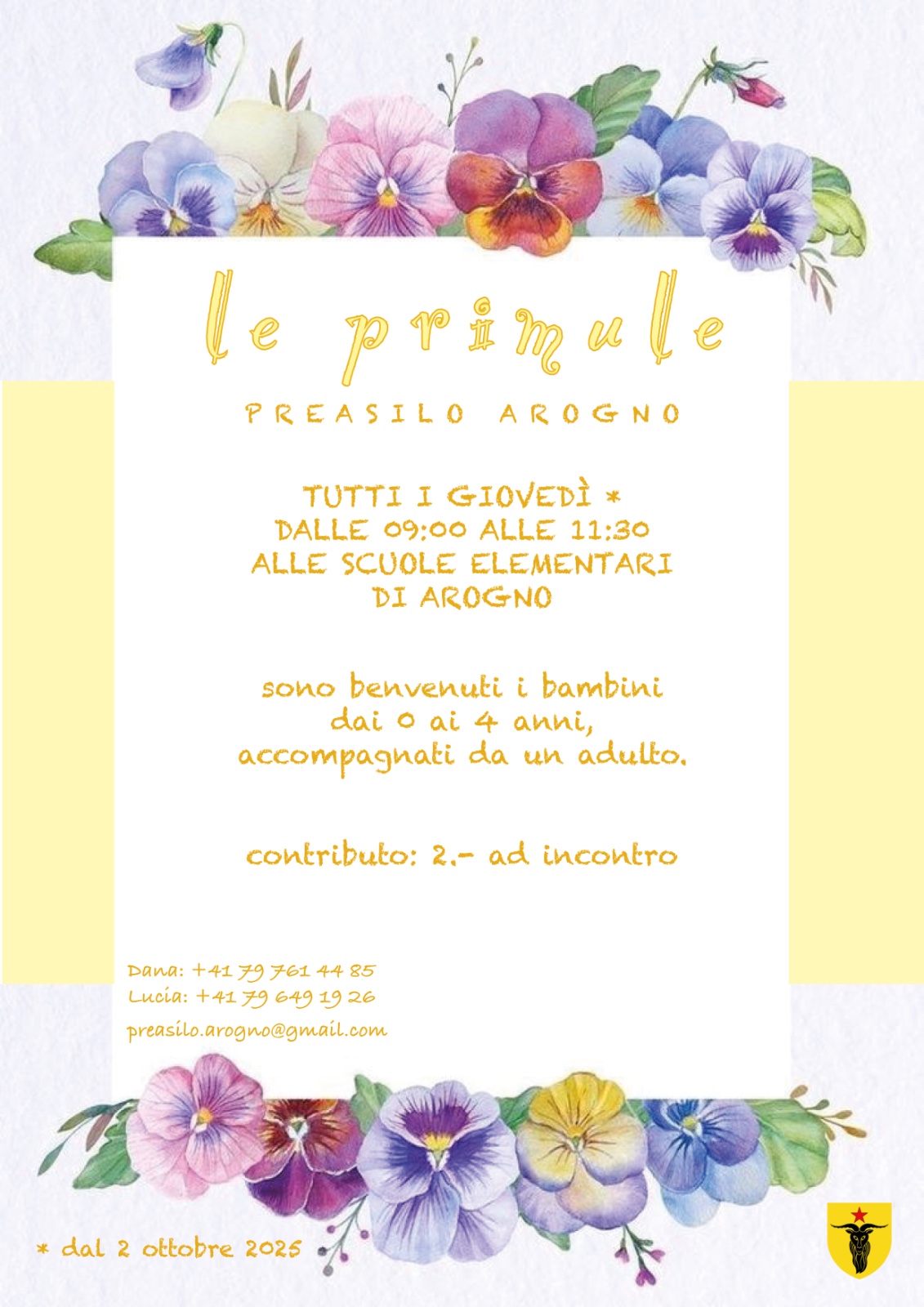 le primule

PREASILO AROGNO

TUTTI I GIOVEDÌ *
DALLE 09:00 ALLE 11:30
ALLE SCUOLE ELEMENTARI
DI AROGNO

sono benvenuti i bambini
dai 0 ai 4 anni,
accompagnati da un adulto.

contributo: 2.- ad incontro

Dana: +41 79 761 44 85
Lucia: +41 79 649 19 26
preasilo.arogno@gmail.com

* dal 2 ottobre 2025